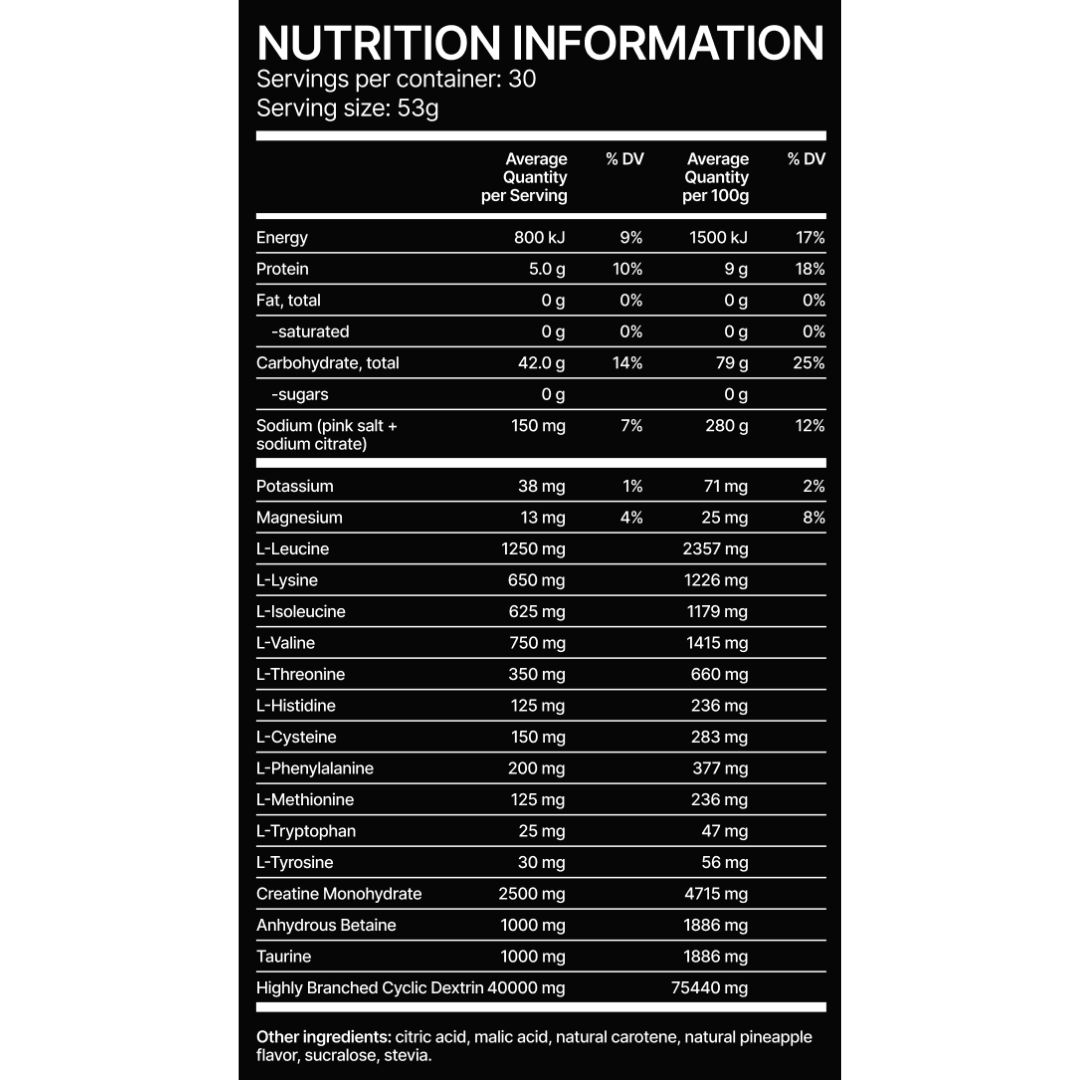 NUTRITION INFORMATION
Servings per container: 30
Serving size: 53g

|  | Average Quantity per Serving | % DV | Average Quantity per 100g | % DV |
|---|---|---|---|---|
| Energy | 800 kJ | 9% | 1500 kJ | 17% |
| Protein | 5.0 g | 10% | 9 g | 18% |
| Fat, total | 0 g | 0% | 0 g | 0% |
| -saturated | 0 g | 0% | 0 g | 0% |
| Carbohydrate, total | 42.0 g | 14% | 79 g | 25% |
| -sugars | 0 g |  | 0 g |  |
| Sodium (pink salt + sodium citrate) | 150 mg | 7% | 280 g | 12% |
| Potassium | 38 mg | 1% | 71 mg | 2% |
| Magnesium | 13 mg | 4% | 25 mg | 8% |
| L-Leucine | 1250 mg |  | 2357 mg |  |
| L-Lysine | 650 mg |  | 1226 mg |  |
| L-Isoleucine | 625 mg |  | 1179 mg |  |
| L-Valine | 750 mg |  | 1415 mg |  |
| L-Threonine | 350 mg |  | 660 mg |  |
| L-Histidine | 125 mg |  | 236 mg |  |
| L-Cysteine | 150 mg |  | 283 mg |  |
| L-Phenylalanine | 200 mg |  | 377 mg |  |
| L-Methionine | 125 mg |  | 236 mg |  |
| L-Tryptophan | 25 mg |  | 47 mg |  |
| L-Tyrosine | 30 mg |  | 56 mg |  |
| Creatine Monohydrate | 2500 mg |  | 4715 mg |  |
| Anhydrous Betaine | 1000 mg |  | 1886 mg |  |
| Taurine | 1000 mg |  | 1886 mg |  |
| Highly Branched Cyclic Dextrin | 40000 mg |  | 75440 mg |  |

Other ingredients: citric acid, malic acid, natural carotene, natural pineapple flavor, sucralose, stevia.